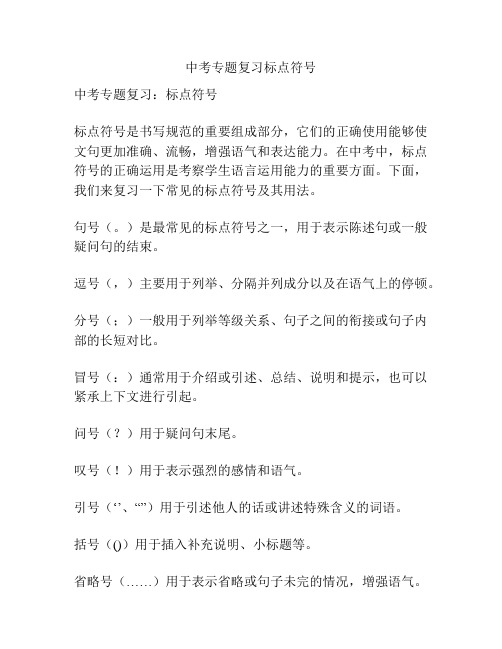 中考专题复习标点符号

中考专题复习：标点符号

标点符号是书写规范的重要组成部分，它们的正确使用能够使文句更加准确、流畅，增强语气和表达能力。在中考中，标点符号的正确运用是考察学生语言运用能力的重要方面。下面，我们来复习一下常见的标点符号及其用法。

句号（。）是最常见的标点符号之一，用于表示陈述句或一般疑问句的结束。

逗号（，）主要用于列举、分隔并列成分以及在语气上的停顿。

分号（；）一般用于列举等级关系、句子之间的衔接或句子内部的长短对比。

冒号（：）通常用于介绍或引述、总结、说明和提示，也可以紧承上下文进行引起。

问号（？）用于疑问句末尾。

叹号（！）用于表示强烈的感情和语气。

引号（‘’、“”）用于引述他人的话或讲述特殊含义的词语。

括号（()）用于插入补充说明、小标题等。

省略号（……）用于表示省略或句子未完的情况，增强语气。